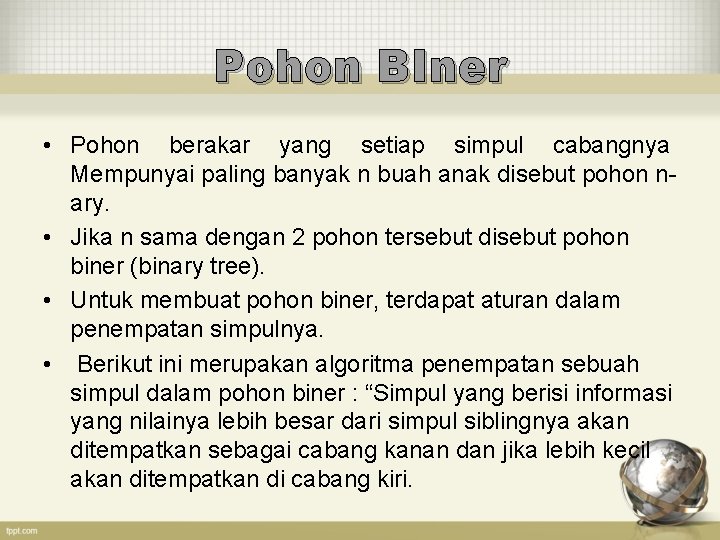 Pohon BIner

• Pohon berakar yang setiap simpul cabangnya Mempunyai paling banyak n buah anak disebut pohon n-ary.

• Jika n sama dengan 2 pohon tersebut disebut pohon biner (binary tree).

• Untuk membuat pohon biner, terdapat aturan dalam penempatan simpulnya.

• Berikut ini merupakan algoritma penempatan sebuah simpul dalam pohon biner : "Simpul yang berisi informasi yang nilainya lebih besar dari simpul siblingnya akan ditempatkan sebagai cabang kanan dan jika lebih kecil akan ditempatkan di cabang kiri.

fppt.com